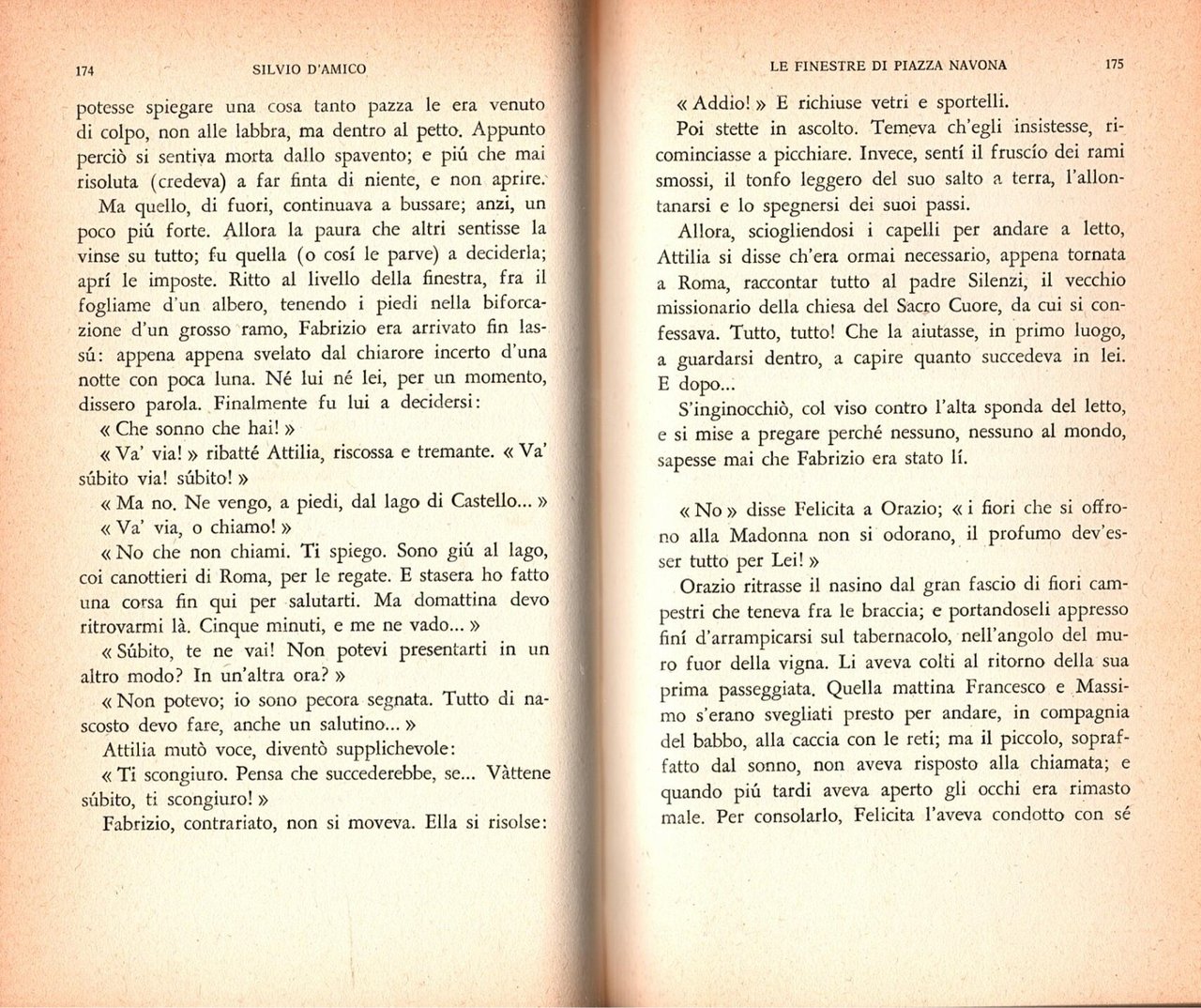 174 SILVIO D'AMICO

potesse spiegare una cosa tanto pazza le era venuto di colpo, non alle labbra, ma dentro al petto. Appunto perciò si sentiva morta dallo spavento; e piú che mai risoluta (credeva) a far finta di niente, e non aprire.

Ma quello, di fuori, continuava a bussare; anzi, un poco piú forte. Allora la paura che altri sentisse la vinse su tutto; fu quella (o cosí le parve) a deciderla; aprí le imposte. Ritto al livello della finestra, fra il fogliame d'un albero, tenendo i piedi nella biforcazione d'un grosso ramo, Fabrizio era arrivato fin lassú: appena appena svelato dal chiarore incerto d'una notte con poca luna. Né lui né lei, per un momento, dissero parola. Finalmente fu lui a decidersi:

« Che sonno che hai! »

« Va' via! » ribatté Attilia, riscossa e tremante. « Va' súbito via! súbito! »

« Ma no. Ne vengo, a piedi, dal lago di Castello... »

« Va' via, o chiamo! »

« No che non chiami. Ti spiego. Sono giú al lago, coi canottieri di Roma, per le regate. E stasera ho fatto una corsa fin qui per salutarti. Ma domattina devo ritrovarmi là. Cinque minuti, e me ne vado... »

« Súbito, te ne vai! Non potevi presentarti in un altro modo? In un'altra ora? »

« Non potevo; io sono pecora segnata. Tutto di nascosto devo fare, anche un salutino... »

Attilia mutò voce, diventò supplichevole:

« Ti scongiuro. Pensa che succederebbe, se... Vàttene súbito, ti scongiuro! »

Fabrizio, contrariato, non si moveva. Ella si risolse:

LE FINESTRE DI PIAZZA NAVONA 175

« Addio! » E richiuse vetri e sportelli.

Poi stette in ascolto. Temeva ch'egli insistesse, ricominciasse a picchiare. Invece, sentí il fruscío dei rami smossi, il tonfo leggero del suo salto a terra, l'allontanarsi e lo spegnersi dei suoi passi.

Allora, sciogliendosi i capelli per andare a letto, Attilia si disse ch'era ormai necessario, appena tornata a Roma, raccontar tutto al padre Silenzi, il vecchio missionario della chiesa del Sacro Cuore, da cui si confessava. Tutto, tutto! Che la aiutasse, in primo luogo, a guardarsi dentro, a capire quanto succedeva in lei. E dopo...

S'inginocchiò, col viso contro l'alta sponda del letto, e si mise a pregare perché nessuno, nessuno al mondo, sapesse mai che Fabrizio era stato lí.

« No » disse Felicita a Orazio; « i fiori che si offrono alla Madonna non si odorano, il profumo dev'esser tutto per Lei! »

Orazio ritrasse il nasino dal gran fascio di fiori campestri che teneva fra le braccia; e portandoseli appresso finí d'arrampicarsi sul tabernacolo, nell'angolo del muro fuor della vigna. Li aveva colti al ritorno della sua prima passeggiata. Quella mattina Francesco e Massimo s'erano svegliati presto per andare, in compagnia del babbo, alla caccia con le reti; ma il piccolo, sopraffatto dal sonno, non aveva risposto alla chiamata; e quando piú tardi aveva aperto gli occhi era rimasto male. Per consolarlo, Felicita l'aveva condotto con sé